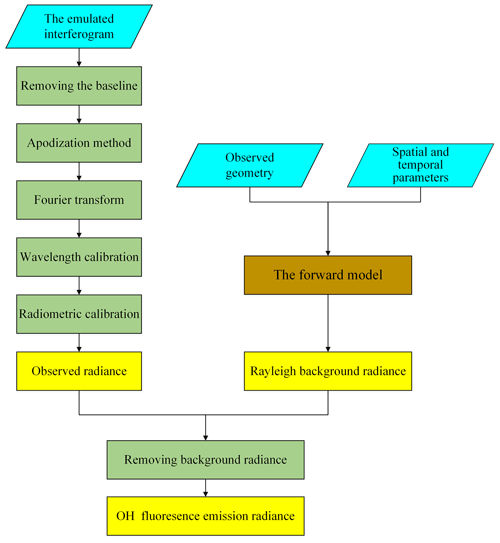 The emulated interferogram

Removing the baseline

Apodization method

Fourier transform

Wavelength calibration

Radiometric calibration

Observed radiance

Observed geometry

Spatial and temporal parameters

The forward model

Rayleigh background radiance

Removing background radiance

OH fluoresence emission radiance